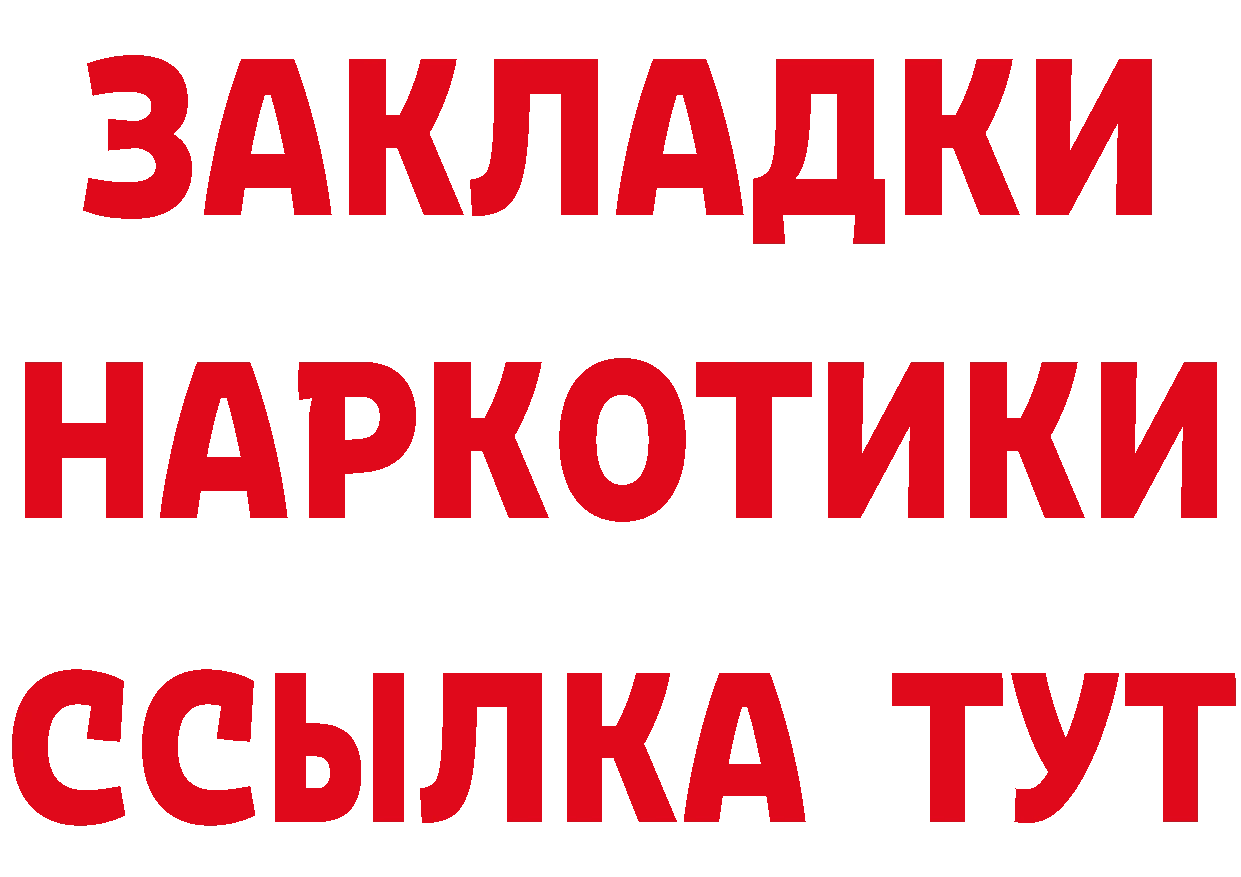 ЗАКЛАДКИ НАРКОТИКИ ССЫЛКА ТУТ